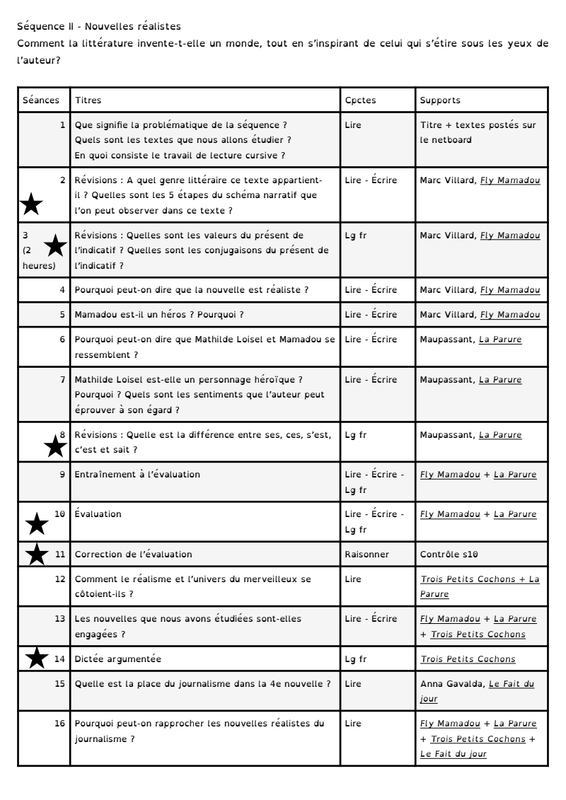 Séquence II - Nouvelles réalistes
Comment la littérature invente-t-elle un monde, tout en s'inspirant de celui qui s'étire sous les yeux de l'auteur?

| Séances | Titres | Cpctes | Supports |
|---|---|---|---|
| 1 | Que signifie la problématique de la séquence ? Quels sont les textes que nous allons étudier ? En quoi consiste le travail de lecture cursive ? | Lire | Titre + textes postés sur le netboard |
| 2 | Révisions : A quel genre littéraire ce texte appartient-il ? Quelles sont les 5 étapes du schéma narratif que l'on peut observer dans ce texte ? | Lire - Écrire | Marc Villard, Fly Mamadou |
| 3 (2 heures) | Révisions : Quelles sont les valeurs du présent de l'indicatif ? Quelles sont les conjugaisons du présent de l'indicatif ? | Lg fr | Marc Villard, Fly Mamadou |
| 4 | Pourquoi peut-on dire que la nouvelle est réaliste ? | Lire - Écrire | Marc Villard, Fly Mamadou |
| 5 | Mamadou est-il un héros ? Pourquoi ? | Lire - Écrire | Marc Villard, Fly Mamadou |
| 6 | Pourquoi peut-on dire que Mathilde Loisel et Mamadou se ressemblent ? | Lire - Écrire | Maupassant, La Parure |
| 7 | Mathilde Loisel est-elle un personnage héroïque ? Pourquoi ? Quels sont les sentiments que l'auteur peut éprouver à son égard ? | Lire - Écrire | Maupassant, La Parure |
| 8 | Révisions : Quelle est la différence entre ses, ces, s'est, c'est et sait ? | Lg fr | Maupassant, La Parure |
| 9 | Entraînement à l'évaluation | Lire - Écrire - Lg fr | Fly Mamadou + La Parure |
| 10 | Évaluation | Lire - Écrire - Lg fr | Fly Mamadou + La Parure |
| 11 | Correction de l'évaluation | Raisonner | Contrôle s10 |
| 12 | Comment le réalisme et l'univers du merveilleux se côtoient-ils ? | Lire | Trois Petits Cochons + La Parure |
| 13 | Les nouvelles que nous avons étudiées sont-elles engagées ? | Lire - Écrire | Fly Mamadou + La Parure + Trois Petits Cochons |
| 14 | Dictée argumentée | Lg fr | Trois Petits Cochons |
| 15 | Quelle est la place du journalisme dans la 4e nouvelle ? | Lire | Anna Gavalda, Le Fait du jour |
| 16 | Pourquoi peut-on rapprocher les nouvelles réalistes du journalisme ? | Lire | Fly Mamadou + La Parure + Trois Petits Cochons + Le Fait du jour |